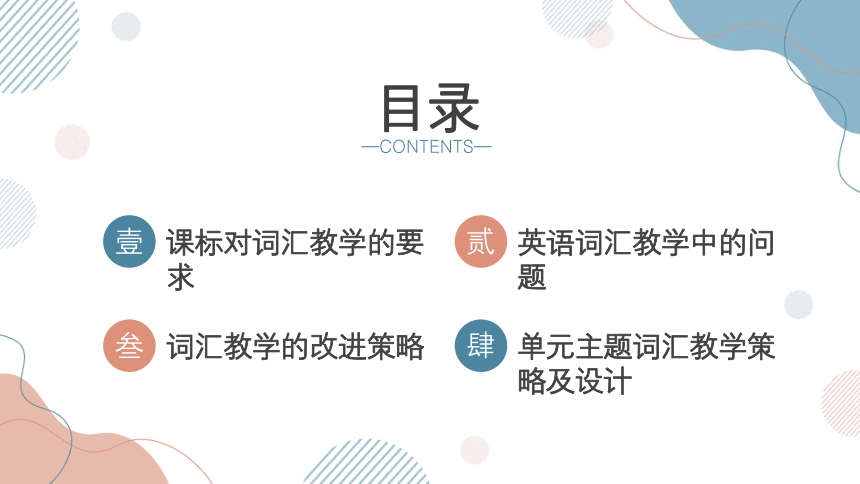 目录
—CONTENTS—

壹 课标对词汇教学的要求

贰 英语词汇教学中的问题

叁 词汇教学的改进策略

肆 单元主题词汇教学策略及设计